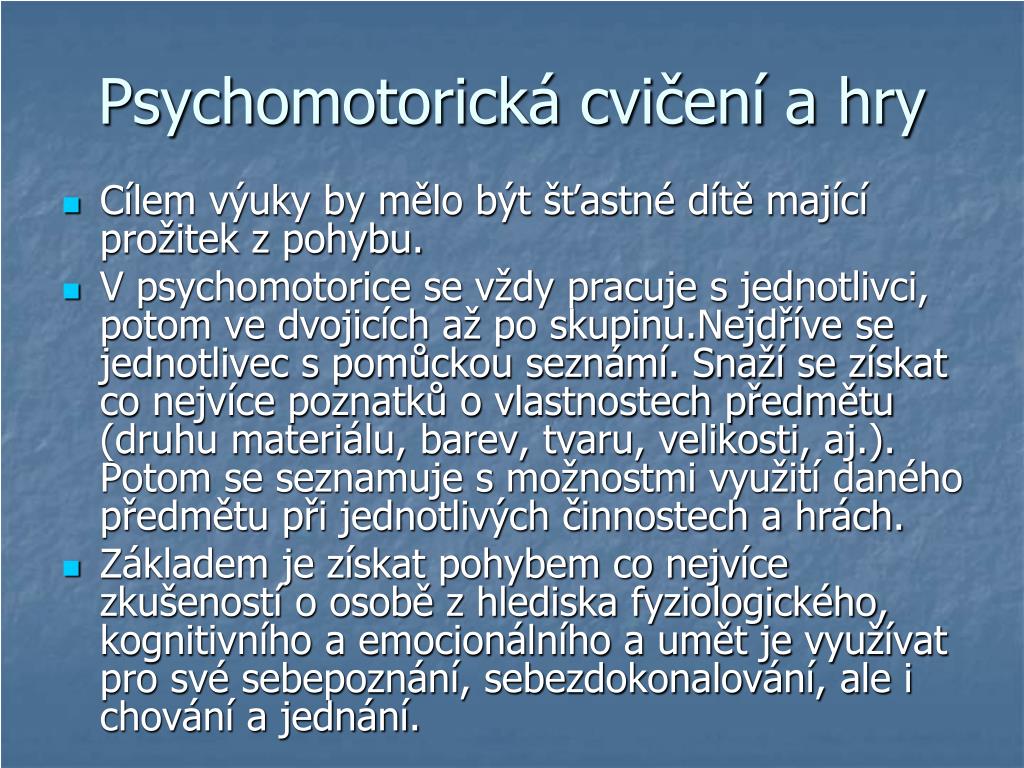 Psychomotorická cvičení a hry

Cílem výuky by mělo být šťastné dítě mající prožitek z pohybu.

V psychomotorice se vždy pracuje s jednotlivci, potom ve dvojicích až po skupinu.Nejdříve se jednotlivec s pomůckou seznámí. Snaží se získat co nejvíce poznatků o vlastnostech předmětu (druhu materiálu, barev, tvaru, velikosti, aj.). Potom se seznamuje s možnostmi využití daného předmětu při jednotlivých činnostech a hrách.

Základem je získat pohybem co nejvíce zkušeností o osobě z hlediska fyziologického, kognitivního a emocionálního a umět je využívat pro své sebepoznání, sebezdokonalování, ale i chování a jednání.